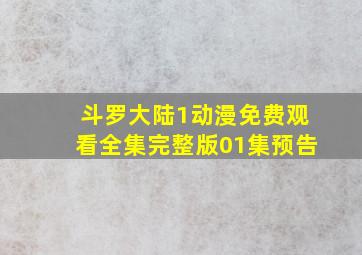 斗罗大陆1动漫免费观看全集完整版01集预告